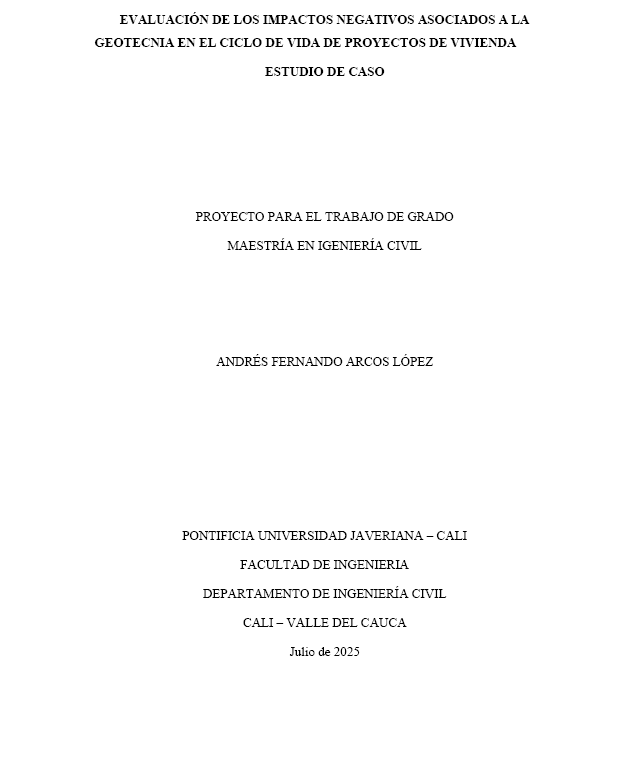 EVALUACIÓN DE LOS IMPACTOS NEGATIVOS ASOCIADOS A LA GEOTECNIA EN EL CICLO DE VIDA DE PROYECTOS DE VIVIENDA

ESTUDIO DE CASO

PROYECTO PARA EL TRABAJO DE GRADO

MAESTRÍA EN IGENIERÍA CIVIL

ANDRÉS FERNANDO ARCOS LÓPEZ

PONTIFICIA UNIVERSIDAD JAVERIANA – CALI

FACULTAD DE INGENIERIA

DEPARTAMENTO DE INGENIERÍA CIVIL

CALI – VALLE DEL CAUCA

Julio de 2025